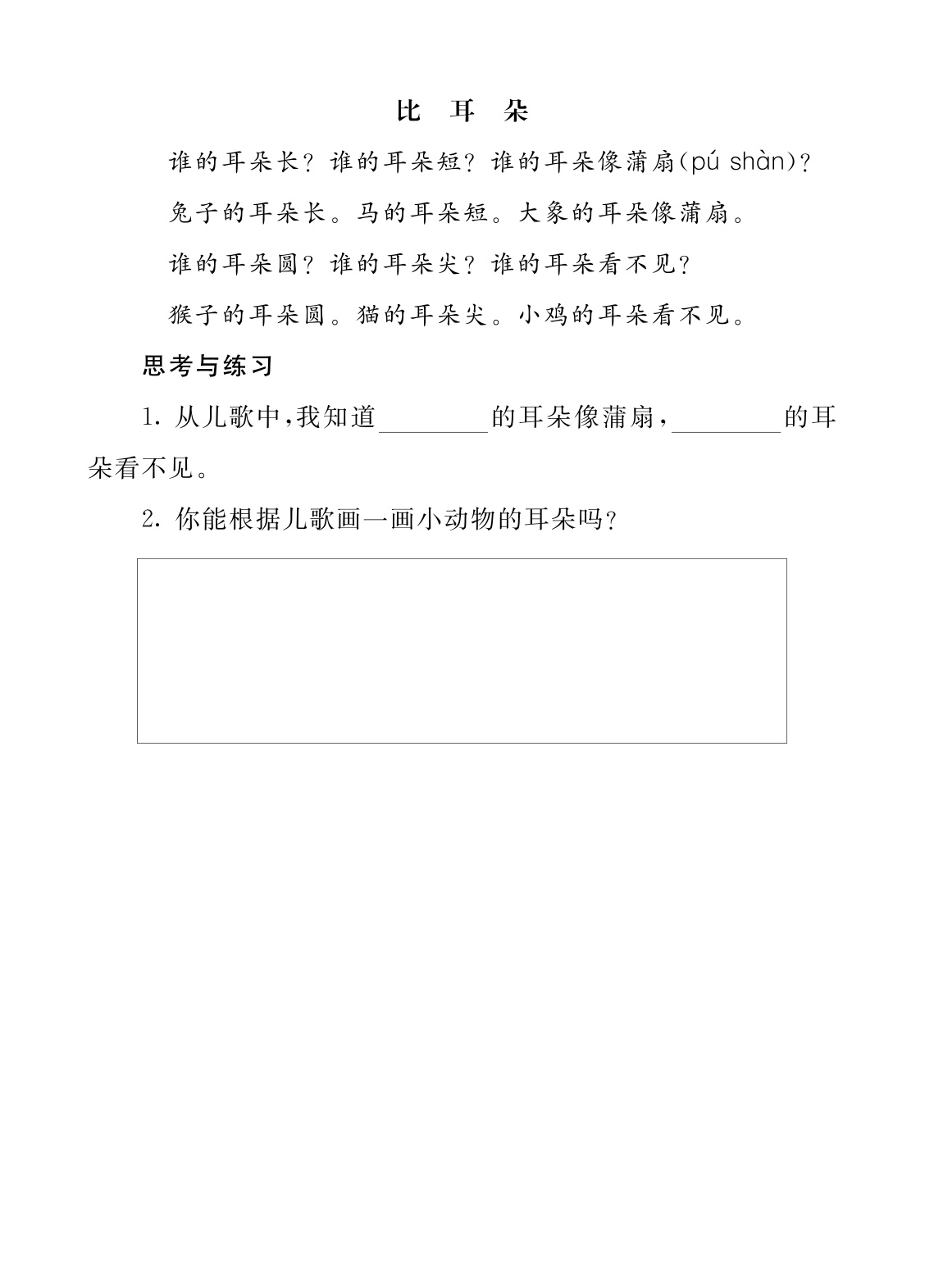 比 耳 朵

谁的耳朵长？谁的耳朵短？谁的耳朵像蒲扇(pú shàn)？

兔子的耳朵长。马的耳朵短。大象的耳朵像蒲扇。

谁的耳朵圆？谁的耳朵尖？谁的耳朵看不见？

猴子的耳朵圆。猫的耳朵尖。小鸡的耳朵看不见。

思考与练习

1. 从儿歌中，我知道________的耳朵像蒲扇，________的耳朵看不见。

2. 你能根据儿歌画一画小动物的耳朵吗？